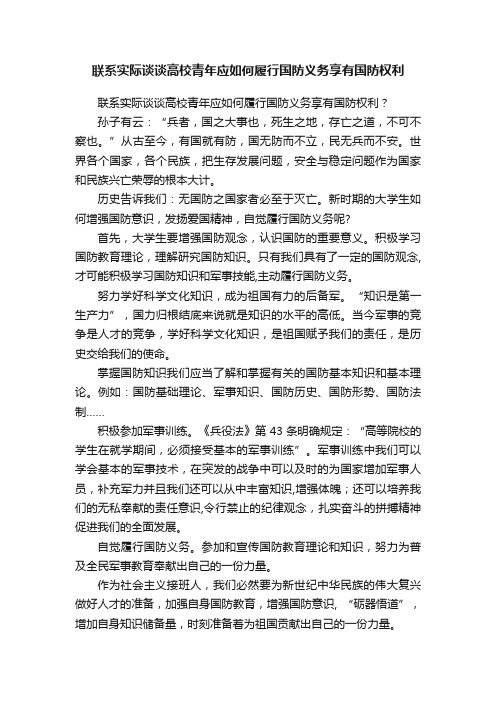 联系实际谈谈高校青年应如何履行国防义务享有国防权利

联系实际谈谈高校青年应如何履行国防义务享有国防权利？

孙子有云：“兵者，国之大事也，死生之地，存亡之道，不可不察也。”从古至今，有国就有防，国无防而不立，民无兵而不安。世界各个国家，各个民族，把生存发展问题，安全与稳定问题作为国家和民族兴亡荣辱的根本大计。

历史告诉我们：无国防之国家者必至于灭亡。新时期的大学生如何增强国防意识，发扬爱国精神，自觉履行国防义务呢?

首先，大学生要增强国防观念，认识国防的重要意义。积极学习国防教育理论，理解研究国防知识。只有我们具有了一定的国防观念,才可能积极学习国防知识和军事技能,主动履行国防义务。

努力学好科学文化知识，成为祖国有力的后备军。“知识是第一生产力”，国力归根结底来说就是知识的水平的高低。当今军事的竞争是人才的竞争，学好科学文化知识，是祖国赋予我们的责任，是历史交给我们的使命。

掌握国防知识我们应当了解和掌握有关的国防基本知识和基本理论。例如：国防基础理论、军事知识、国防历史、国防形势、国防法制……

积极参加军事训练。《兵役法》第 43 条明确规定：“高等院校的学生在就学期间，必须接受基本的军事训练”。军事训练中我们可以学会基本的军事技术，在突发的战争中可以及时的为国家增加军事人员，补充军力并且我们还可以从中丰富知识,增强体魄；还可以培养我们的无私奉献的责任意识,令行禁止的纪律观念，扎实奋斗的拼搏精神促进我们的全面发展。

自觉履行国防义务。参加和宣传国防教育理论和知识，努力为普及全民军事教育奉献出自己的一份力量。

作为社会主义接班人，我们必然要为新世纪中华民族的伟大复兴做好人才的准备，加强自身国防教育，增强国防意识，“砺器悟道”，增加自身知识储备量，时刻准备着为祖国贡献出自己的一份力量。